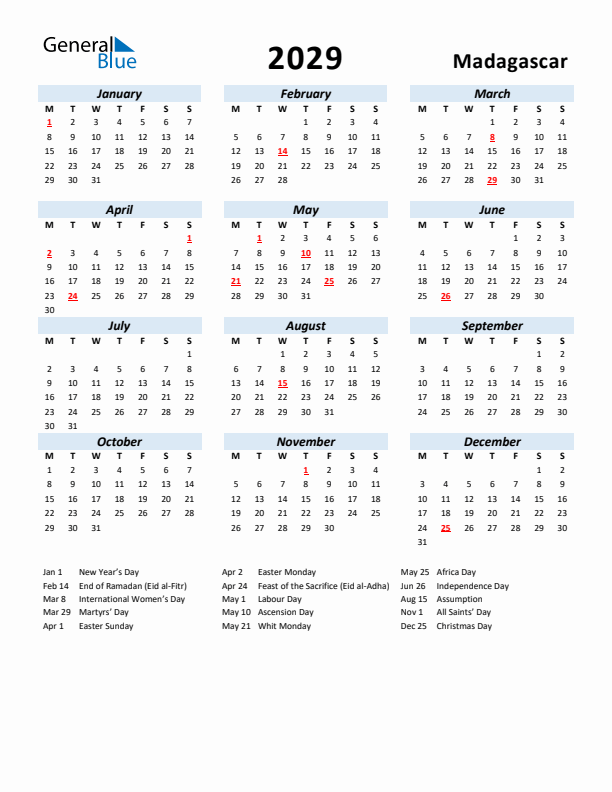 General Blue

2029

Madagascar

January

| M | T | W | T | F | S | S |
|---|---|---|---|---|---|---|
| 1 | 2 | 3 | 4 | 5 | 6 | 7 |
| 8 | 9 | 10 | 11 | 12 | 13 | 14 |
| 15 | 16 | 17 | 18 | 19 | 20 | 21 |
| 22 | 23 | 24 | 25 | 26 | 27 | 28 |
| 29 | 30 | 31 | | | | |

February

| M | T | W | T | F | S | S |
|---|---|---|---|---|---|---|
| | | | 1 | 2 | 3 | 4 |
| 5 | 6 | 7 | 8 | 9 | 10 | 11 |
| 12 | 13 | 14 | 15 | 16 | 17 | 18 |
| 19 | 20 | 21 | 22 | 23 | 24 | 25 |
| 26 | 27 | 28 | | | | |

March

| M | T | W | T | F | S | S |
|---|---|---|---|---|---|---|
| | | | 1 | 2 | 3 | 4 |
| 5 | 6 | 7 | 8 | 9 | 10 | 11 |
| 12 | 13 | 14 | 15 | 16 | 17 | 18 |
| 19 | 20 | 21 | 22 | 23 | 24 | 25 |
| 26 | 27 | 28 | 29 | 30 | 31 | |

April

| M | T | W | T | F | S | S |
|---|---|---|---|---|---|---|
| | | | | | | 1 |
| 2 | 3 | 4 | 5 | 6 | 7 | 8 |
| 9 | 10 | 11 | 12 | 13 | 14 | 15 |
| 16 | 17 | 18 | 19 | 20 | 21 | 22 |
| 23 | 24 | 25 | 26 | 27 | 28 | 29 |
| 30 | | | | | | |

May

| M | T | W | T | F | S | S |
|---|---|---|---|---|---|---|
| | 1 | 2 | 3 | 4 | 5 | 6 |
| 7 | 8 | 9 | 10 | 11 | 12 | 13 |
| 14 | 15 | 16 | 17 | 18 | 19 | 20 |
| 21 | 22 | 23 | 24 | 25 | 26 | 27 |
| 28 | 29 | 30 | 31 | | | |

June

| M | T | W | T | F | S | S |
|---|---|---|---|---|---|---|
| | | | | 1 | 2 | 3 |
| 4 | 5 | 6 | 7 | 8 | 9 | 10 |
| 11 | 12 | 13 | 14 | 15 | 16 | 17 |
| 18 | 19 | 20 | 21 | 22 | 23 | 24 |
| 25 | 26 | 27 | 28 | 29 | 30 | |

July

| M | T | W | T | F | S | S |
|---|---|---|---|---|---|---|
| | | | | | | 1 |
| 2 | 3 | 4 | 5 | 6 | 7 | 8 |
| 9 | 10 | 11 | 12 | 13 | 14 | 15 |
| 16 | 17 | 18 | 19 | 20 | 21 | 22 |
| 23 | 24 | 25 | 26 | 27 | 28 | 29 |
| 30 | 31 | | | | | |

August

| M | T | W | T | F | S | S |
|---|---|---|---|---|---|---|
| | | 1 | 2 | 3 | 4 | 5 |
| 6 | 7 | 8 | 9 | 10 | 11 | 12 |
| 13 | 14 | 15 | 16 | 17 | 18 | 19 |
| 20 | 21 | 22 | 23 | 24 | 25 | 26 |
| 27 | 28 | 29 | 30 | 31 | | |

September

| M | T | W | T | F | S | S |
|---|---|---|---|---|---|---|
| | | | | | 1 | 2 |
| 3 | 4 | 5 | 6 | 7 | 8 | 9 |
| 10 | 11 | 12 | 13 | 14 | 15 | 16 |
| 17 | 18 | 19 | 20 | 21 | 22 | 23 |
| 24 | 25 | 26 | 27 | 28 | 29 | 30 |

October

| M | T | W | T | F | S | S |
|---|---|---|---|---|---|---|
| 1 | 2 | 3 | 4 | 5 | 6 | 7 |
| 8 | 9 | 10 | 11 | 12 | 13 | 14 |
| 15 | 16 | 17 | 18 | 19 | 20 | 21 |
| 22 | 23 | 24 | 25 | 26 | 27 | 28 |
| 29 | 30 | 31 | | | | |

November

| M | T | W | T | F | S | S |
|---|---|---|---|---|---|---|
| | | | 1 | 2 | 3 | 4 |
| 5 | 6 | 7 | 8 | 9 | 10 | 11 |
| 12 | 13 | 14 | 15 | 16 | 17 | 18 |
| 19 | 20 | 21 | 22 | 23 | 24 | 25 |
| 26 | 27 | 28 | 29 | 30 | | |

December

| M | T | W | T | F | S | S |
|---|---|---|---|---|---|---|
| | | | | | 1 | 2 |
| 3 | 4 | 5 | 6 | 7 | 8 | 9 |
| 10 | 11 | 12 | 13 | 14 | 15 | 16 |
| 17 | 18 | 19 | 20 | 21 | 22 | 23 |
| 24 | 25 | 26 | 27 | 28 | 29 | 30 |
| 31 | | | | | | |

Jan 1 New Year's Day
Feb 14 End of Ramadan (Eid al-Fitr)
Mar 8 International Women's Day
Mar 29 Martyrs' Day
Apr 1 Easter Sunday

Apr 2 Easter Monday
Apr 24 Feast of the Sacrifice (Eid al-Adha)
May 1 Labour Day
May 10 Ascension Day
May 21 Whit Monday

May 25 Africa Day
Jun 26 Independence Day
Aug 15 Assumption
Nov 1 All Saints' Day
Dec 25 Christmas Day